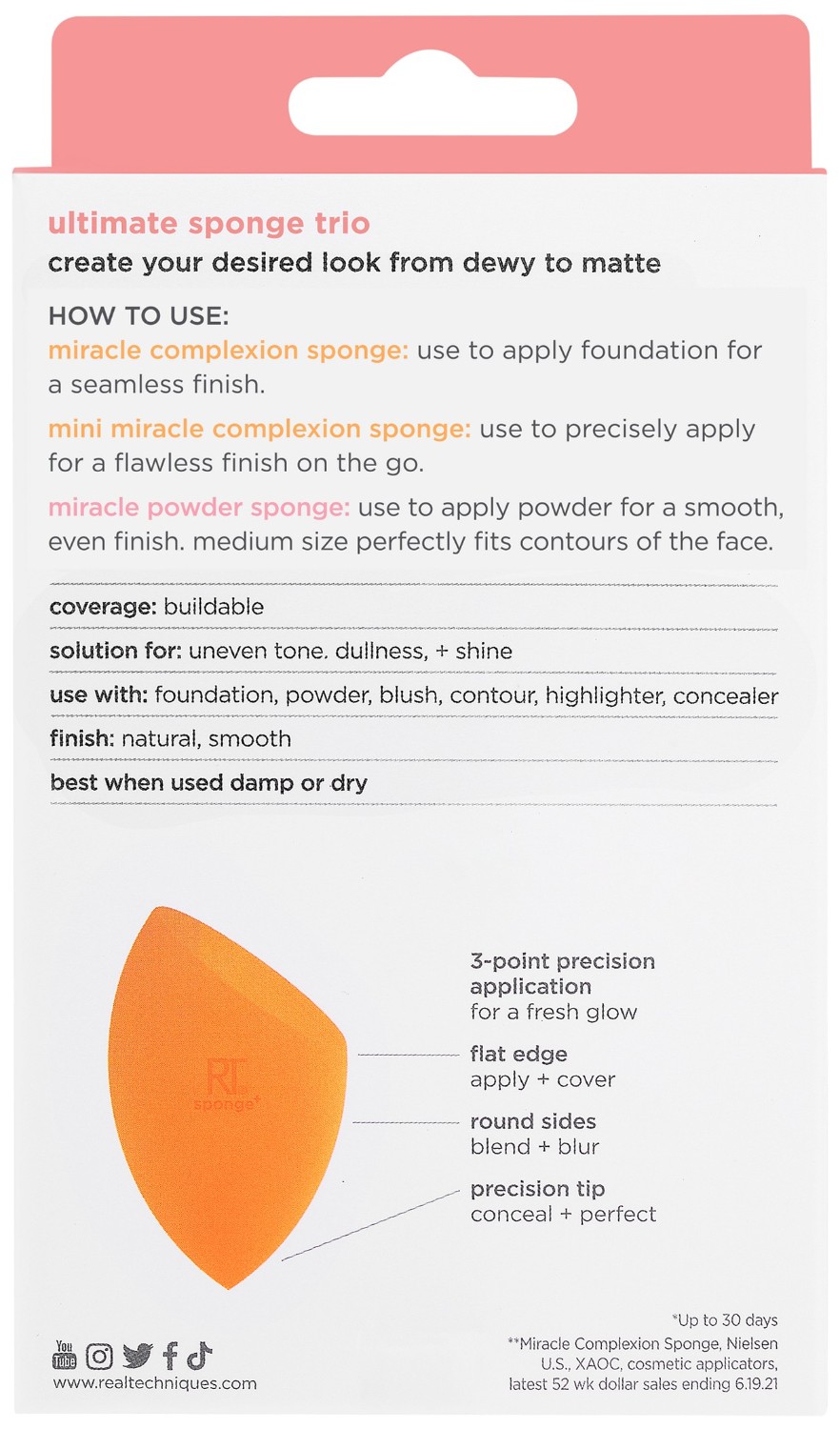 ultimate sponge trio
create your desired look from dewy to matte

HOW TO USE:
miracle complexion sponge: use to apply foundation for a seamless finish.

mini miracle complexion sponge: use to precisely apply for a flawless finish on the go.

miracle powder sponge: use to apply powder for a smooth, even finish. medium size perfectly fits contours of the face.

coverage: buildable

solution for: uneven tone, dullness, + shine

use with: foundation, powder, blush, contour, highlighter, concealer

finish: natural, smooth

best when used damp or dry

RT sponge+

3-point precision application
for a fresh glow

flat edge
apply + cover

round sides
blend + blur

precision tip
conceal + perfect

You Tube

www.realtechniques.com

*Up to 30 days
**Miracle Complexion Sponge, Nielsen U.S., XAOC, cosmetic applicators, latest 52 wk dollar sales ending 6.19.21